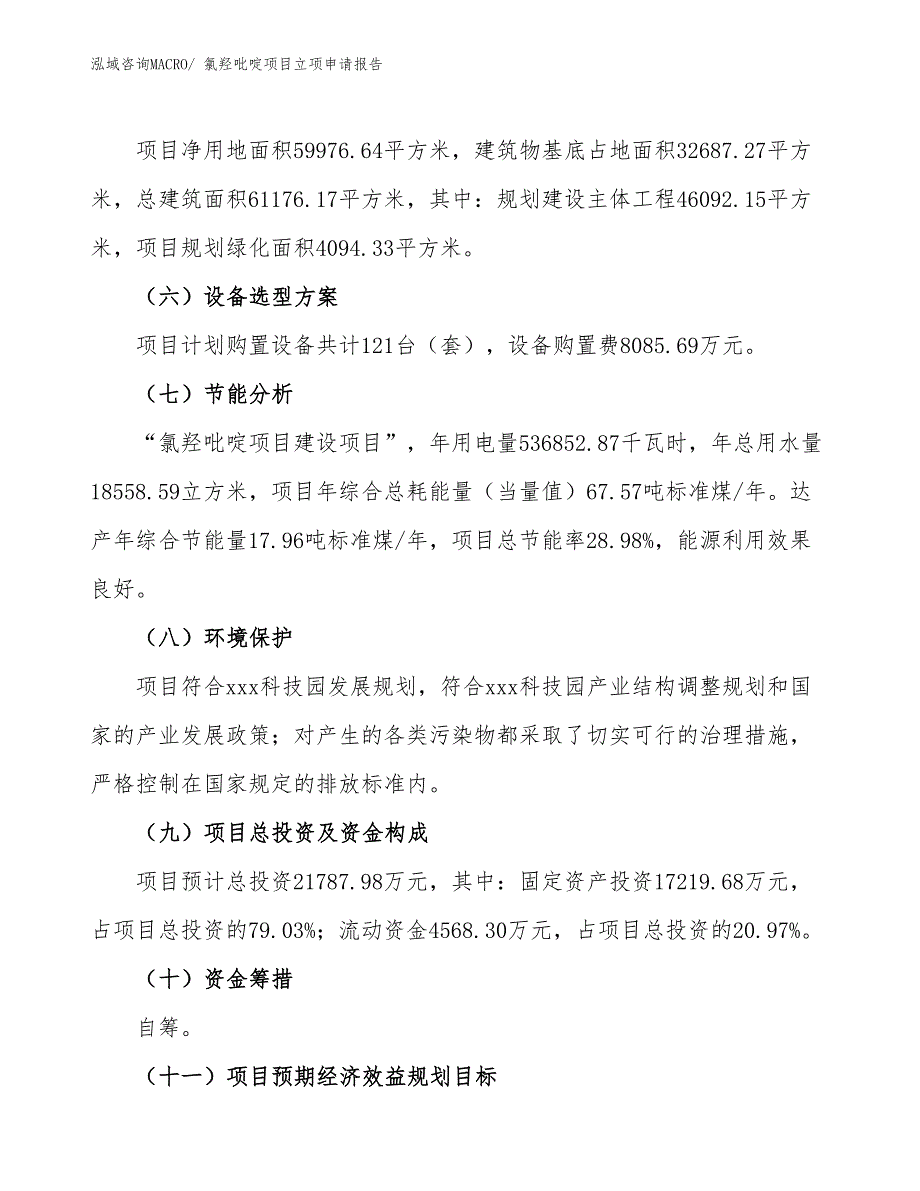 泓域咨询MACRO/ 氯羟吡啶项目立项申请报告

项目净用地面积59976.64平方米，建筑物基底占地面积32687.27平方米，总建筑面积61176.17平方米，其中：规划建设主体工程46092.15平方米，项目规划绿化面积4094.33平方米。

（六）设备选型方案

项目计划购置设备共计121台（套），设备购置费8085.69万元。

（七）节能分析

“氯羟吡啶项目建设项目”，年用电量536852.87千瓦时，年总用水量18558.59立方米，项目年综合总耗能量（当量值）67.57吨标准煤/年。达产年综合节能量17.96吨标准煤/年，项目总节能率28.98%，能源利用效果良好。

（八）环境保护

项目符合xxx科技园发展规划，符合xxx科技园产业结构调整规划和国家的产业发展政策；对产生的各类污染物都采取了切实可行的治理措施，严格控制在国家规定的排放标准内。

（九）项目总投资及资金构成

项目预计总投资21787.98万元，其中：固定资产投资17219.68万元，占项目总投资的79.03%；流动资金4568.30万元，占项目总投资的20.97%。

（十）资金筹措

自筹。

（十一）项目预期经济效益规划目标